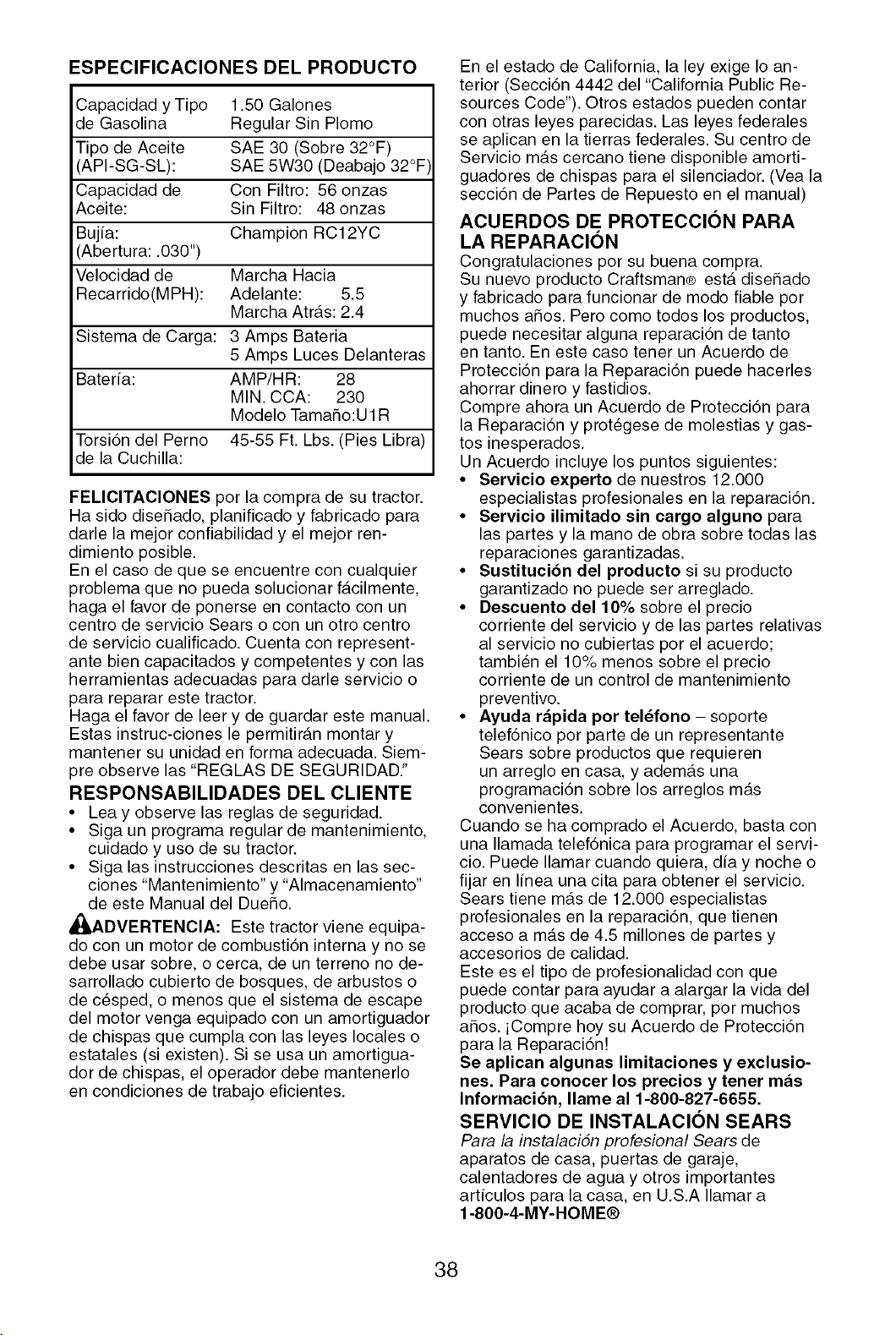 ESPECIFICACIONES DEL PRODUCTO

| Capacidad y Tipo de Gasolina | 1.50 Galones Regular Sin Plomo |
|---|---|
| Tipo de Aceite (API-SG-SL): | SAE 30 (Sobre 32°F) SAE 5W30 (Deabajo 32°F) |
| Capacidad de Aceite: | Con Filtro: 56 onzas Sin Filtro: 48 onzas |
| Bujía: (Abertura: .030") | Champion RC12YC |
| Velocidad de Recarrido(MPH): | Marcha Hacia Adelante: 5.5 Marcha Atrás: 2.4 |
| Sistema de Carga: | 3 Amps Bateria 5 Amps Luces Delanteras |
| Batería: | AMP/HR: 28 MIN. CCA: 230 Modelo Tamaño:U1R |
| Torsión del Perno de la Cuchilla: | 45-55 Ft. Lbs. (Pies Libra) |

FELICITACIONES por la compra de su tractor. Ha sido diseñado, planificado y fabricado para darle la mejor confiabilidad y el mejor rendimiento posible.
En el caso de que se encuentre con cualquier problema que no pueda solucionar fácilmente, haga el favor de ponerse en contacto con un centro de servicio Sears o con un otro centro de servicio cualificado. Cuenta con representante bien capacitados y competentes y con las herramientas adecuadas para darle servicio o para reparar este tractor.
Haga el favor de leer y de guardar este manual. Estas instruc-ciones le permitirán montar y mantener su unidad en forma adecuada. Siempre observe las "REGLAS DE SEGURIDAD."

RESPONSABILIDADES DEL CLIENTE
• Lea y observe las reglas de seguridad.
• Siga un programa regular de mantenimiento, cuidado y uso de su tractor.
• Siga las instrucciones descritas en las secciones "Mantenimiento" y "Almacenamiento" de este Manual del Dueño.

ADVERTENCIA: Este tractor viene equipado con un motor de combustión interna y no se debe usar sobre, o cerca, de un terreno no desarrollado cubierto de bosques, de arbustos o de césped, o menos que el sistema de escape del motor venga equipado con un amortiguador de chispas que cumpla con las leyes locales o estatales (si existen). Si se usa un amortiguador de chispas, el operador debe mantenerlo en condiciones de trabajo eficientes.

En el estado de California, la ley exige lo anterior (Sección 4442 del "California Public Resources Code"). Otros estados pueden contar con otras leyes parecidas. Las leyes federales se aplican en la tierras federales. Su centro de Servicio más cercano tiene disponible amortiguadores de chispas para el silenciador. (Vea la sección de Partes de Repuesto en el manual)

ACUERDOS DE PROTECCIÓN PARA LA REPARACIÓN
Congratulaciones por su buena compra.
Su nuevo producto Craftsman® está diseñado y fabricado para funcionar de modo fiable por muchos años. Pero como todos los productos, puede necesitar alguna reparación de tanto en tanto. En este caso tener un Acuerdo de Protección para la Reparación puede hacerles ahorrar dinero y fastidios.
Compre ahora un Acuerdo de Protección para la Reparación y protégese de molestias y gastos inesperados.
Un Acuerdo incluye los puntos siguientes:
• Servicio experto de nuestros 12.000 especialistas profesionales en la reparación.
• Servicio ilimitado sin cargo alguno para las partes y la mano de obra sobre todas las reparaciones garantizadas.
• Sustitución del producto si su producto garantizado no puede ser arreglado.
• Descuento del 10% sobre el precio corriente del servicio y de las partes relativas al servicio no cubiertas por el acuerdo; también el 10% menos sobre el precio corriente de un control de mantenimiento preventivo.
• Ayuda rápida por teléfono – soporte telefónico por parte de un representante Sears sobre productos que requieren un arreglo en casa, y además una programación sobre los arreglos más convenientes.
Cuando se ha comprado el Acuerdo, basta con una llamada telefónica para programar el servicio. Puede llamar cuando quiera, día y noche o fijar en línea una cita para obtener el servicio. Sears tiene más de 12.000 especialistas profesionales en la reparación, que tienen acceso a más de 4.5 millones de partes y accesorios de calidad.
Este es el tipo de profesionalidad con que puede contar para ayudar a alargar la vida del producto que acaba de comprar, por muchos años. ¡Compre hoy su Acuerdo de Protección para la Reparación!
Se aplican algunas limitaciones y exclusiones. Para conocer los precios y tener más Información, llame al 1-800-827-6655.

SERVICIO DE INSTALACIÓN SEARS
Para la instalación profesional Sears de aparatos de casa, puertas de garaje, calentadores de agua y otros importantes artículos para la casa, en U.S.A llamar a
1-800-4-MY-HOME®

38